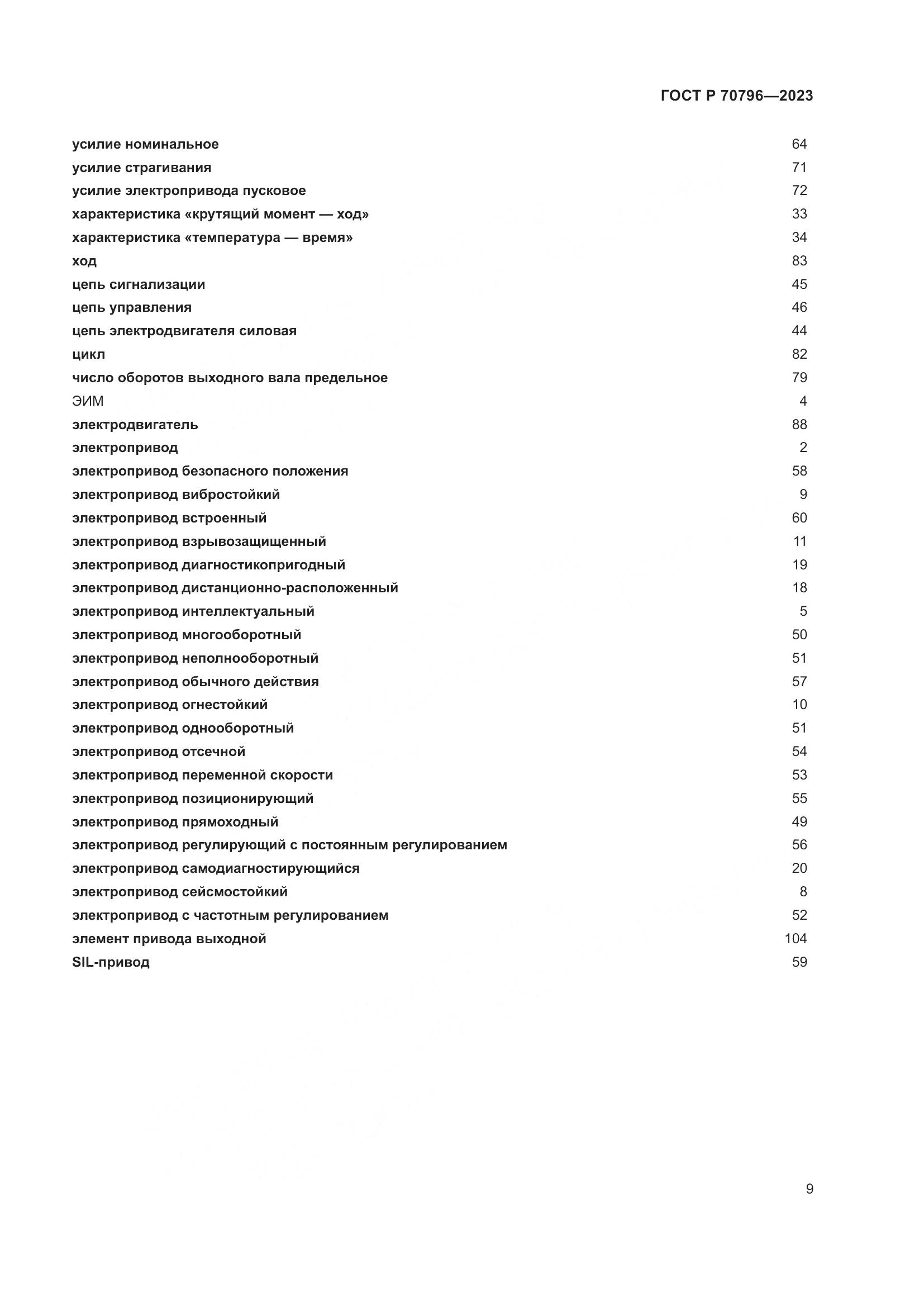 ГОСТ Р 70796—2023

усилие номинальное 64
усилие страгивания 71
усилие электропривода пусковое 72
характеристика «крутящий момент — ход» 33
характеристика «температура — время» 34
ход 83
цепь сигнализации 45
цепь управления 46
цепь электродвигателя силовая 44
цикл 82
число оборотов выходного вала предельное 79
ЭИМ 4
электродвигатель 88
электропривод 2
электропривод безопасного положения 58
электропривод вибростойкий 9
электропривод встроенный 60
электропривод взрывозащищенный 11
электропривод диагностикопригодный 19
электропривод дистанционно-расположенный 18
электропривод интеллектуальный 5
электропривод многооборотный 50
электропривод неполнооборотный 51
электропривод обычного действия 57
электропривод огнестойкий 10
электропривод однооборотный 51
электропривод отсечной 54
электропривод переменной скорости 53
электропривод позиционирующий 55
электропривод прямоходный 49
электропривод регулирующий с постоянным регулированием 56
электропривод самодиагностирующийся 20
электропривод сейсмостойкий 8
электропривод с частотным регулированием 52
элемент привода выходной 104
SIL-привод 59

9